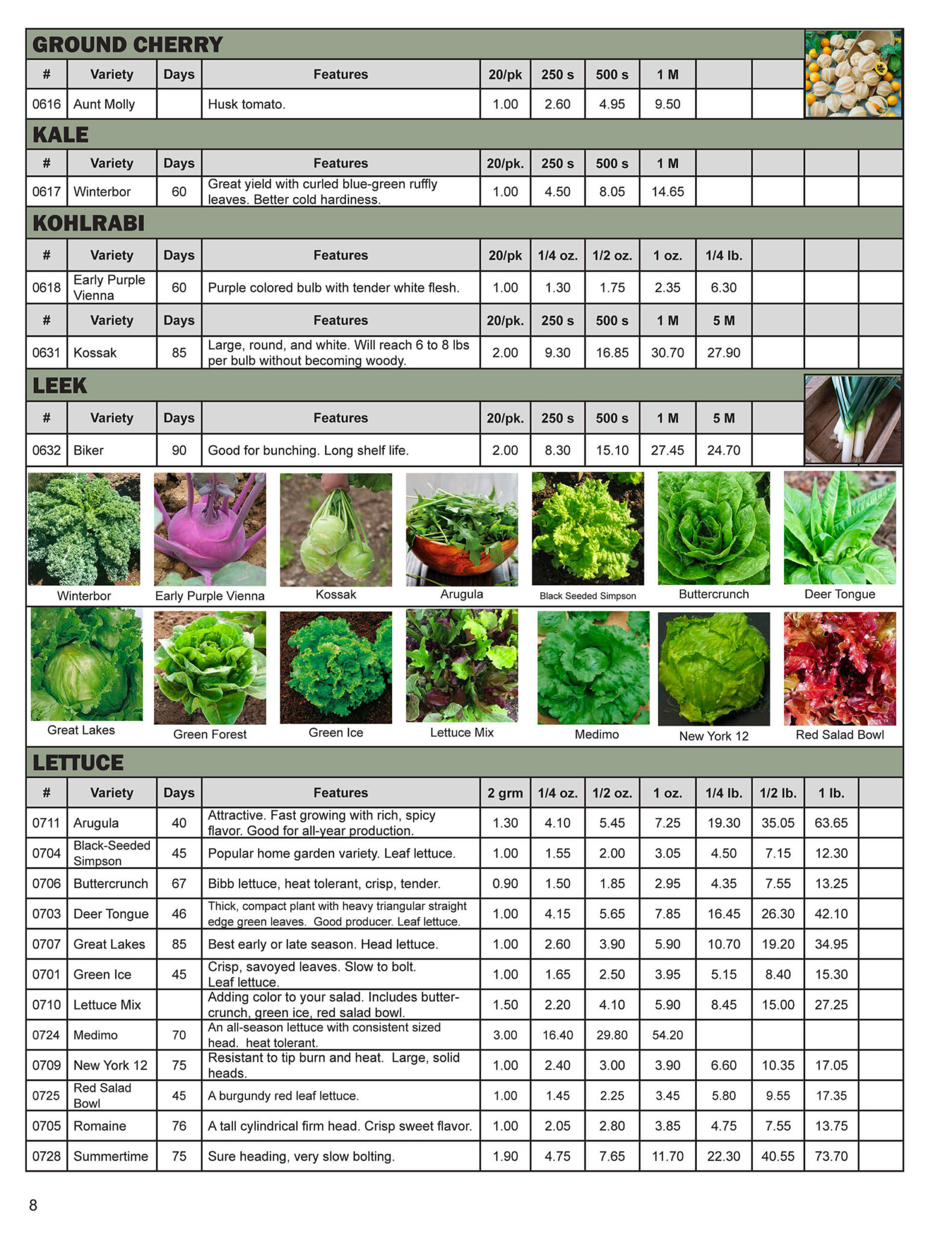 GROUND CHERRY

| # | Variety | Days | Features | 20/pk | 250 s | 500 s | 1 M | | |
|---|---|---|---|---|---|---|---|---|---|
| 0616 | Aunt Molly | | Husk tomato. | 1.00 | 2.60 | 4.95 | 9.50 | | |

KALE

| # | Variety | Days | Features | 20/pk. | 250 s | 500 s | 1 M | | | | |
|---|---|---|---|---|---|---|---|---|---|---|---|
| 0617 | Winterbor | 60 | Great yield with curled blue-green ruffly leaves. Better cold hardiness. | 1.00 | 4.50 | 8.05 | 14.65 | | | | |

KOHLRABI

| # | Variety | Days | Features | 20/pk | 1/4 oz. | 1/2 oz. | 1 oz. | 1/4 lb. | | | |
|---|---|---|---|---|---|---|---|---|---|---|---|
| 0618 | Early Purple Vienna | 60 | Purple colored bulb with tender white flesh. | 1.00 | 1.30 | 1.75 | 2.35 | 6.30 | | | |
| # | Variety | Days | Features | 20/pk. | 250 s | 500 s | 1 M | 5 M | | | |
| 0631 | Kossak | 85 | Large, round, and white. Will reach 6 to 8 lbs per bulb without becoming woody. | 2.00 | 9.30 | 16.85 | 30.70 | 27.90 | | | |

LEEK

| # | Variety | Days | Features | 20/pk. | 250 s | 500 s | 1 M | 5 M | |
|---|---|---|---|---|---|---|---|---|---|
| 0632 | Biker | 90 | Good for bunching. Long shelf life. | 2.00 | 8.30 | 15.10 | 27.45 | 24.70 | |

Winterbor
Early Purple Vienna
Kossak
Arugula
Black Seeded Simpson
Buttercrunch
Deer Tongue
Great Lakes
Green Forest
Green Ice
Lettuce Mix
Medimo
New York 12
Red Salad Bowl

LETTUCE

| # | Variety | Days | Features | 2 grm | 1/4 oz. | 1/2 oz. | 1 oz. | 1/4 lb. | 1/2 lb. | 1 lb. | |
|---|---|---|---|---|---|---|---|---|---|---|---|
| 0711 | Arugula | 40 | Attractive. Fast growing with rich, spicy flavor. Good for all-year production. | 1.30 | 4.10 | 5.45 | 7.25 | 19.30 | 35.05 | 63.65 | |
| 0704 | Black-Seeded Simpson | 45 | Popular home garden variety. Leaf lettuce. | 1.00 | 1.55 | 2.00 | 3.05 | 4.50 | 7.15 | 12.30 | |
| 0706 | Buttercrunch | 67 | Bibb lettuce, heat tolerant, crisp, tender. | 0.90 | 1.50 | 1.85 | 2.95 | 4.35 | 7.55 | 13.25 | |
| 0703 | Deer Tongue | 46 | Thick, compact plant with heavy triangular straight edge green leaves. Good producer. Leaf lettuce. | 1.00 | 4.15 | 5.65 | 7.85 | 16.45 | 26.30 | 42.10 | |
| 0707 | Great Lakes | 85 | Best early or late season. Head lettuce. | 1.00 | 2.60 | 3.90 | 5.90 | 10.70 | 19.20 | 34.95 | |
| 0701 | Green Ice | 45 | Crisp, savoyed leaves. Slow to bolt. Leaf lettuce. | 1.00 | 1.65 | 2.50 | 3.95 | 5.15 | 8.40 | 15.30 | |
| 0710 | Lettuce Mix | | Adding color to your salad. Includes buttercrunch, green ice, red salad bowl. | 1.50 | 2.20 | 4.10 | 5.90 | 8.45 | 15.00 | 27.25 | |
| 0724 | Medimo | 70 | An all-season lettuce with consistent sized head. heat tolerant. | 3.00 | 16.40 | 29.80 | 54.20 | | | | |
| 0709 | New York 12 | 75 | Resistant to tip burn and heat. Large, solid heads. | 1.00 | 2.40 | 3.00 | 3.90 | 6.60 | 10.35 | 17.05 | |
| 0725 | Red Salad Bowl | 45 | A burgundy red leaf lettuce. | 1.00 | 1.45 | 2.25 | 3.45 | 5.80 | 9.55 | 17.35 | |
| 0705 | Romaine | 76 | A tall cylindrical firm head. Crisp sweet flavor. | 1.00 | 2.05 | 2.80 | 3.85 | 4.75 | 7.55 | 13.75 | |
| 0728 | Summertime | 75 | Sure heading, very slow bolting. | 1.90 | 4.75 | 7.65 | 11.70 | 22.30 | 40.55 | 73.70 | |

8